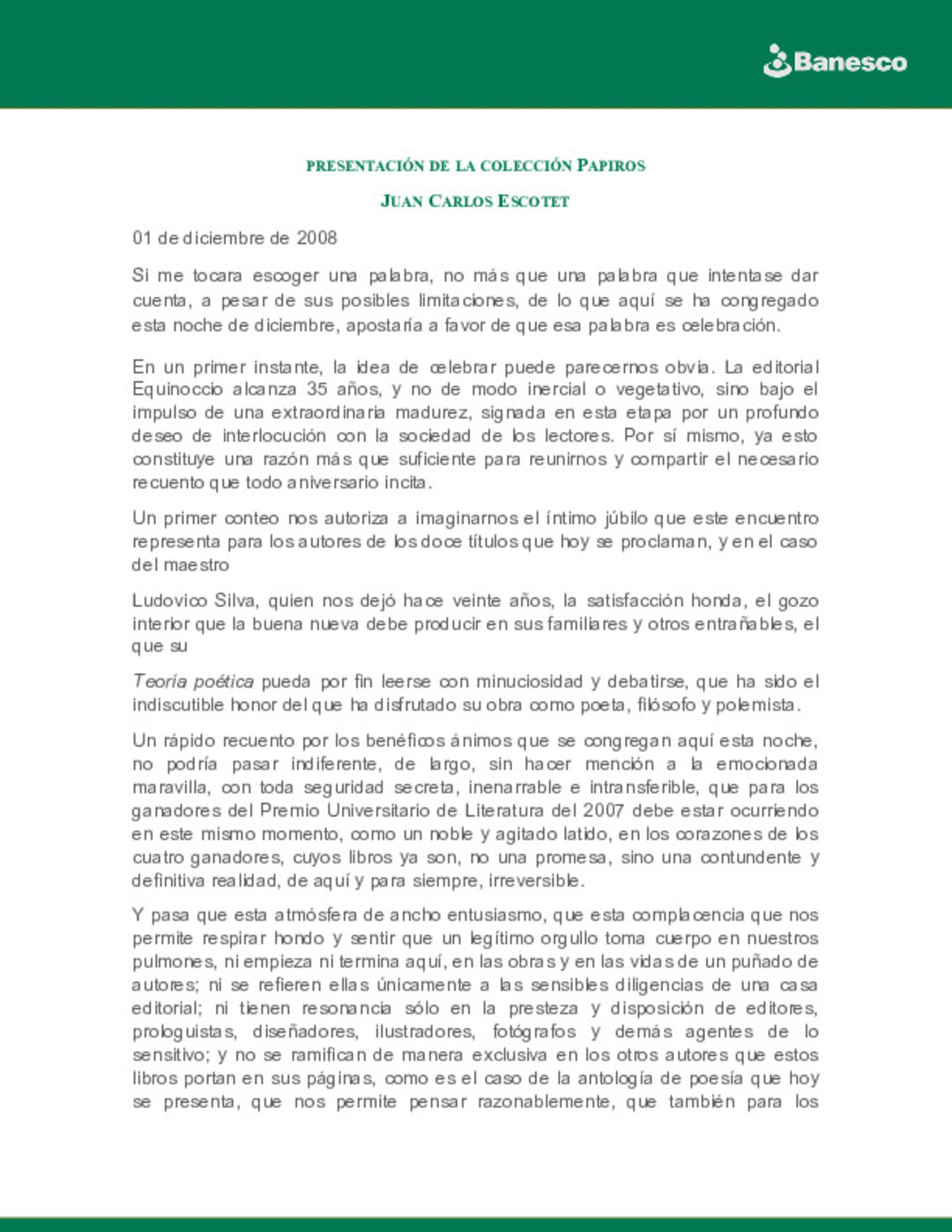 Banesco

PRESENTACIÓN DE LA COLECCIÓN PAPIROS

JUAN CARLOS ESCOTET

01 de diciembre de 2008

Si me tocara escoger una palabra, no más que una palabra que intentase dar cuenta, a pesar de sus posibles limitaciones, de lo que aquí se ha congregado esta noche de diciembre, apostaría a favor de que esa palabra es celebración.

En un primer instante, la idea de celebrar puede parecernos obvia. La editorial Equinoccio alcanza 35 años, y no de modo inercial o vegetativo, sino bajo el impulso de una extraordinaria madurez, signada en esta etapa por un profundo deseo de interlocución con la sociedad de los lectores. Por sí mismo, ya esto constituye una razón más que suficiente para reunirnos y compartir el necesario recuento que todo aniversario incita.

Un primer conteo nos autoriza a imaginarnos el íntimo júbilo que este encuentro representa para los autores de los doce títulos que hoy se proclaman, y en el caso del maestro

Ludovico Silva, quien nos dejó hace veinte años, la satisfacción honda, el gozo interior que la buena nueva debe producir en sus familiares y otros entrañables, el que su

Teoría poética pueda por fin leerse con minuciosidad y debatirse, que ha sido el indiscutible honor del que ha disfrutado su obra como poeta, filósofo y polemista.

Un rápido recuento por los benéficos ánimos que se congregan aquí esta noche, no podría pasar indiferente, de largo, sin hacer mención a la emocionada maravilla, con toda seguridad secreta, inenarrable e intransferible, que para los ganadores del Premio Universitario de Literatura del 2007 debe estar ocurriendo en este mismo momento, como un noble y agitado latido, en los corazones de los cuatro ganadores, cuyos libros ya son, no una promesa, sino una contundente y definitiva realidad, de aquí y para siempre, irreversible.

Y pasa que esta atmósfera de ancho entusiasmo, que esta complacencia que nos permite respirar hondo y sentir que un legítimo orgullo toma cuerpo en nuestros pulmones, ni empieza ni termina aquí, en las obras y en las vidas de un puñado de autores; ni se refieren ellas únicamente a las sensibles diligencias de una casa editorial; ni tienen resonancia sólo en la presteza y disposición de editores, prologuistas, diseñadores, ilustradores, fotógrafos y demás agentes de lo sensitivo; y no se ramifican de manera exclusiva en los otros autores que estos libros portan en sus páginas, como es el caso de la antología de poesía que hoy se presenta, que nos permite pensar razonablemente, que también para los